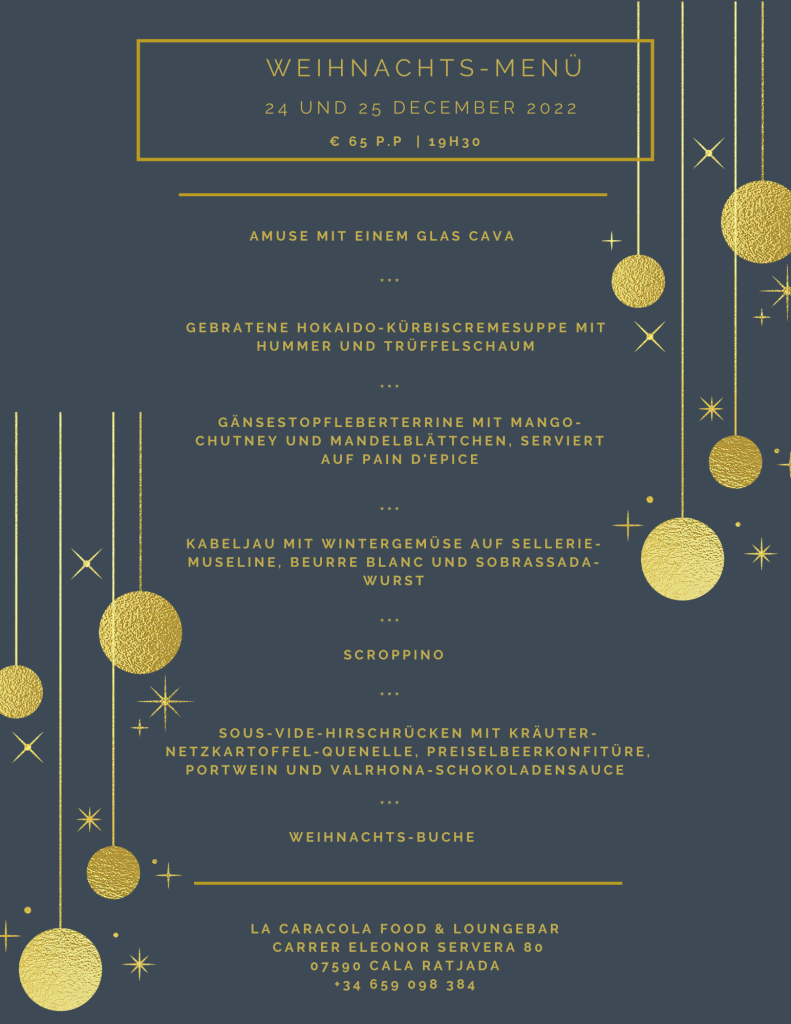 WEIHNACHTS-MENÜ

24 UND 25 DECEMBER 2022

€ 65 P.P | 19H30

AMUSE MIT EINEM GLAS CAVA

...

GEBRATENE HOKAIDO-KÜRBISCREMESUPPE MIT HUMMER UND TRÜFFELSCHAUM

...

GÄNSESTOPFLEBERTERRINE MIT MANGO-CHUTNEY UND MANDELBLÄTTCHEN, SERVIERT AUF PAIN D'EPICE

...

KABELJAU MIT WINTERGEMÜSE AUF SELLERIE-MUSELINE, BEURRE BLANC UND SOBRASSADA-WURST

...

SCROPPINO

...

SOUS-VIDE-HIRSCHRÜCKEN MIT KRÄUTER-NETZKARTOFFEL-QUENELLE, PREISELBEERKONFITÜRE, PORTWEIN UND VALRHONA-SCHOKOLADENSAUCE

...

WEIHNACHTS-BUCHE

LA CARACOLA FOOD & LOUNGEBAR
CARRER ELEONOR SERVERA 80
07590 CALA RATJADA
+34 659 098 384